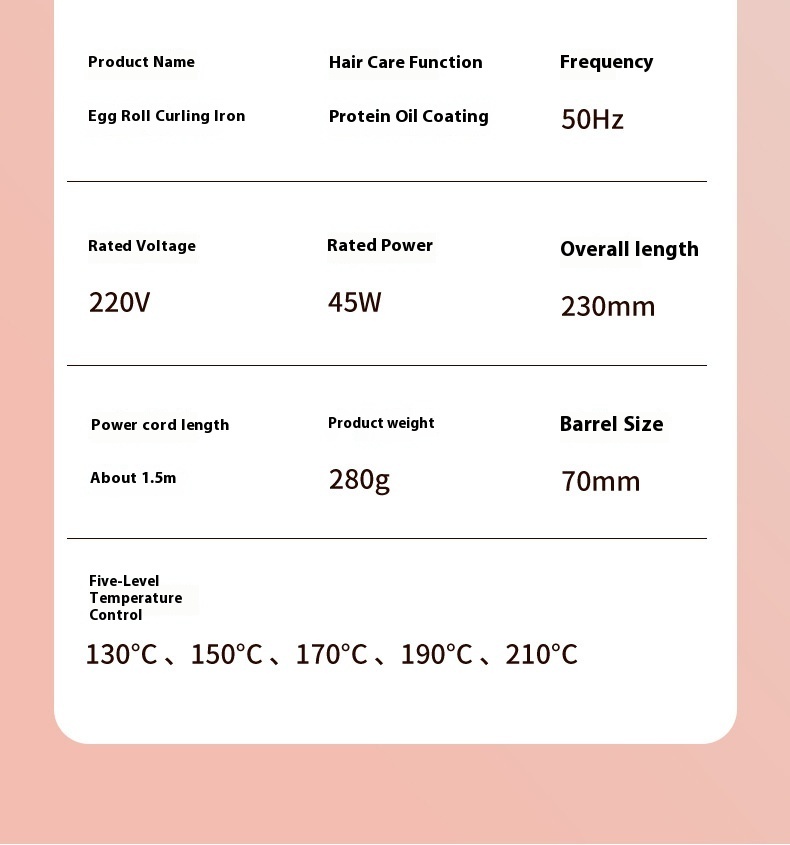 Product Name

Egg Roll Curling Iron

Hair Care Function

Protein Oil Coating

Frequency

50Hz

Rated Voltage

220V

Rated Power

45W

Overall length

230mm

Power cord length

About 1.5m

Product weight

280g

Barrel Size

70mm

Five-Level Temperature Control

130°C、150°C、170°C、190°C、210°C